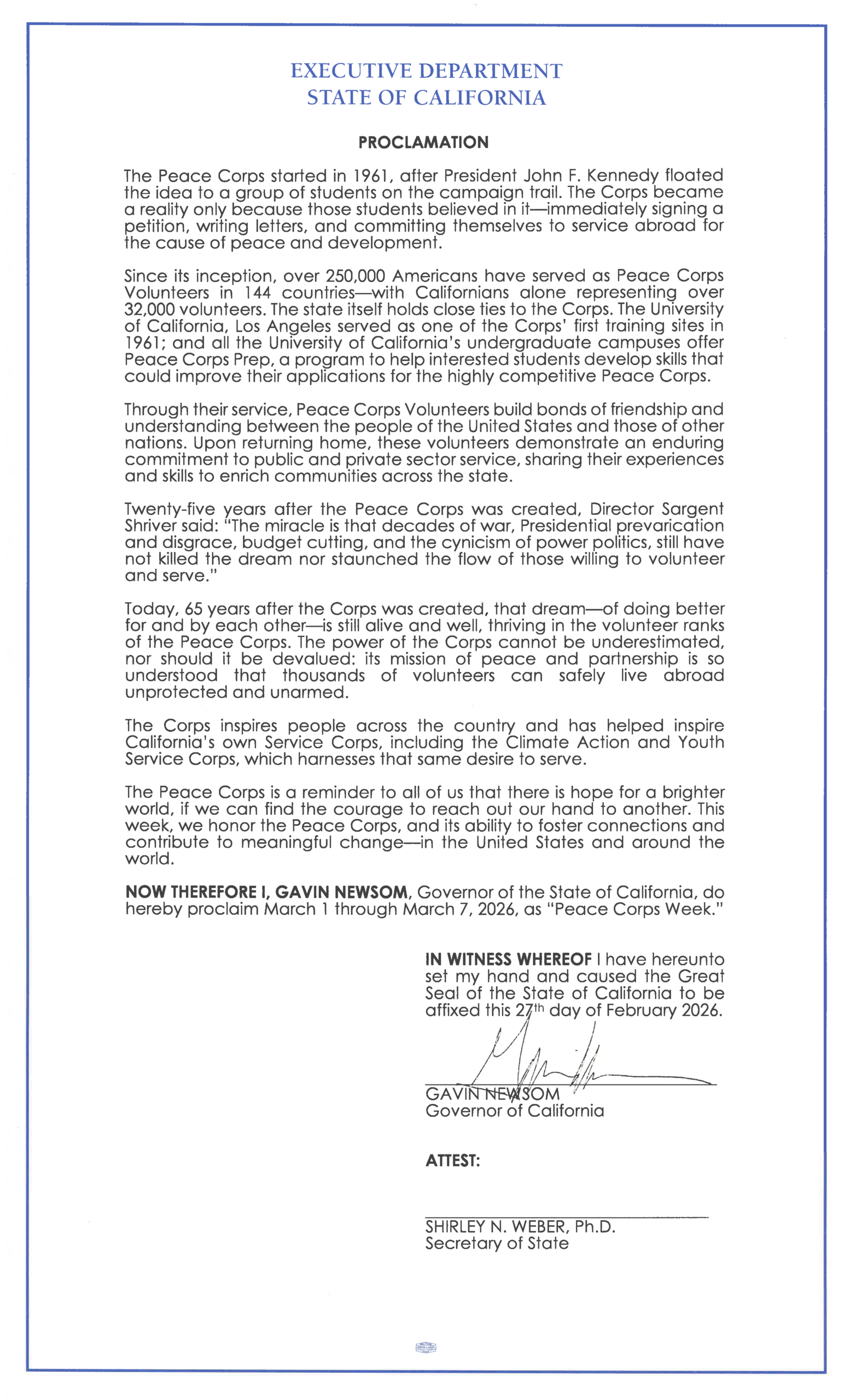 EXECUTIVE DEPARTMENT
STATE OF CALIFORNIA

PROCLAMATION

The Peace Corps started in 1961, after President John F. Kennedy floated the idea to a group of students on the campaign trail. The Corps became a reality only because those students believed in it—immediately signing a petition, writing letters, and committing themselves to service abroad for the cause of peace and development.

Since its inception, over 250,000 Americans have served as Peace Corps Volunteers in 144 countries—with Californians alone representing over 32,000 volunteers. The state itself holds close ties to the Corps. The University of California, Los Angeles served as one of the Corps' first training sites in 1961; and all the University of California's undergraduate campuses offer Peace Corps Prep, a program to help interested students develop skills that could improve their applications for the highly competitive Peace Corps.

Through their service, Peace Corps Volunteers build bonds of friendship and understanding between the people of the United States and those of other nations. Upon returning home, these volunteers demonstrate an enduring commitment to public and private sector service, sharing their experiences and skills to enrich communities across the state.

Twenty-five years after the Peace Corps was created, Director Sargent Shriver said: "The miracle is that decades of war, Presidential prevarication and disgrace, budget cutting, and the cynicism of power politics, still have not killed the dream nor staunched the flow of those willing to volunteer and serve."

Today, 65 years after the Corps was created, that dream—of doing better for and by each other—is still alive and well, thriving in the volunteer ranks of the Peace Corps. The power of the Corps cannot be underestimated, nor should it be devalued: its mission of peace and partnership is so understood that thousands of volunteers can safely live abroad unprotected and unarmed.

The Corps inspires people across the country and has helped inspire California's own Service Corps, including the Climate Action and Youth Service Corps, which harnesses that same desire to serve.

The Peace Corps is a reminder to all of us that there is hope for a brighter world, if we can find the courage to reach out our hand to another. This week, we honor the Peace Corps, and its ability to foster connections and contribute to meaningful change—in the United States and around the world.

NOW THEREFORE I, GAVIN NEWSOM, Governor of the State of California, do hereby proclaim March 1 through March 7, 2026, as "Peace Corps Week."

IN WITNESS WHEREOF I have hereunto set my hand and caused the Great Seal of the State of California to be affixed this 27th day of February 2026.

GAVIN NEWSOM
Governor of California

ATTEST:

SHIRLEY N. WEBER, Ph.D.
Secretary of State